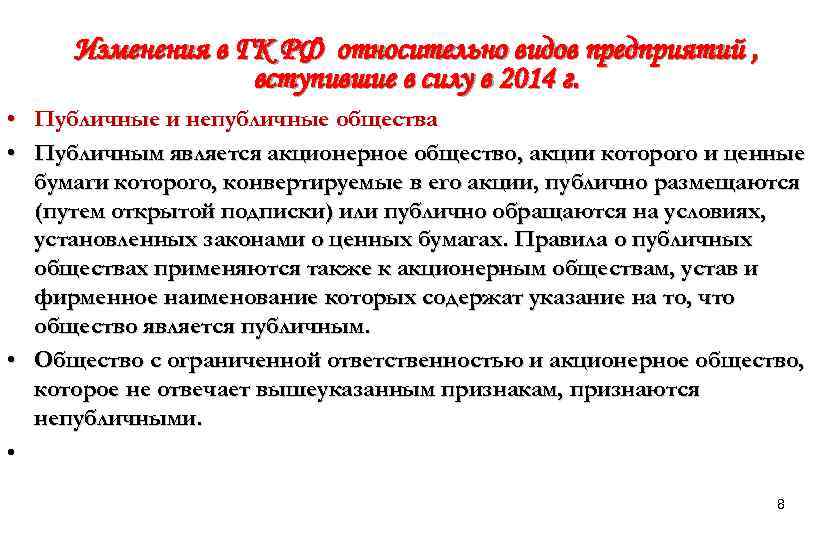 Изменения в ГК РФ относительно видов предприятий , вступившие в силу в 2014 г.

• Публичные и непубличные общества

• Публичным является акционерное общество, акции которого и ценные бумаги которого, конвертируемые в его акции, публично размещаются (путем открытой подписки) или публично обращаются на условиях, установленных законами о ценных бумагах. Правила о публичных обществах применяются также к акционерным обществам, устав и фирменное наименование которых содержат указание на то, что общество является публичным.

• Общество с ограниченной ответственностью и акционерное общество, которое не отвечает вышеуказанным признакам, признаются непубличными.

•

8